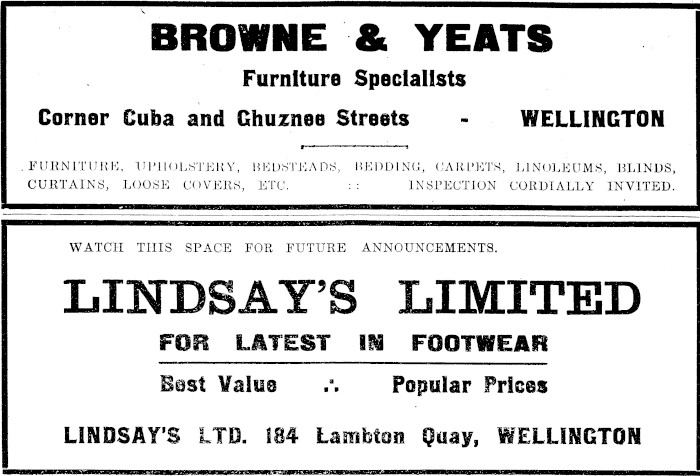 BROWNE & YEATS

Furniture Specialists

Corner Cuba and Ghuznee Streets - WELLINGTON

FURNITURE, UPHOLSTERY, BEDSTEADS, BEDDING, CARPETS, LINOLEUMS, BLINDS, CURTAINS, LOOSE COVERS, ETC. :: INSPECTION CORDIALLY INVITED.

WATCH THIS SPACE FOR FUTURE ANNOUNCEMENTS.

LINDSAY'S LIMITED

FOR LATEST IN FOOTWEAR

Best Value ∴ Popular Prices

LINDSAY'S LTD. 184 Lambton Quay, WELLINGTON